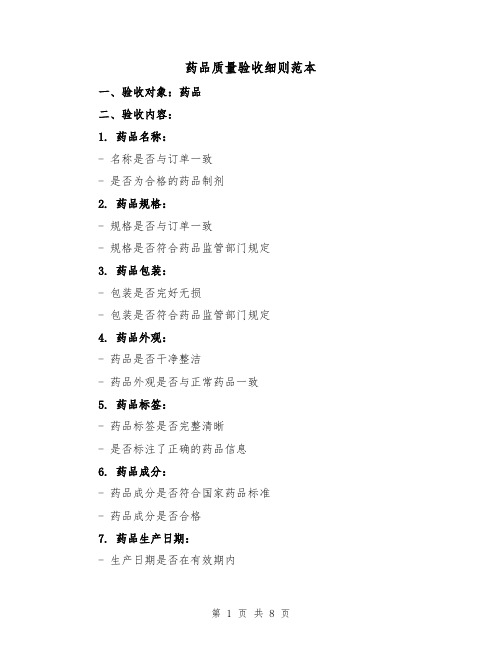 药品质量验收细则范本

一、验收对象：药品

二、验收内容：

1. 药品名称：

- 名称是否与订单一致

- 是否为合格的药品制剂

2. 药品规格：

- 规格是否与订单一致

- 规格是否符合药品监管部门规定

3. 药品包装：

- 包装是否完好无损

- 包装是否符合药品监管部门规定

4. 药品外观：

- 药品是否干净整洁

- 药品外观是否与正常药品一致

5. 药品标签：

- 药品标签是否完整清晰

- 是否标注了正确的药品信息

6. 药品成分：

- 药品成分是否符合国家药品标准

- 药品成分是否合格

7. 药品生产日期：

- 生产日期是否在有效期内

第 1 页 共 8 页